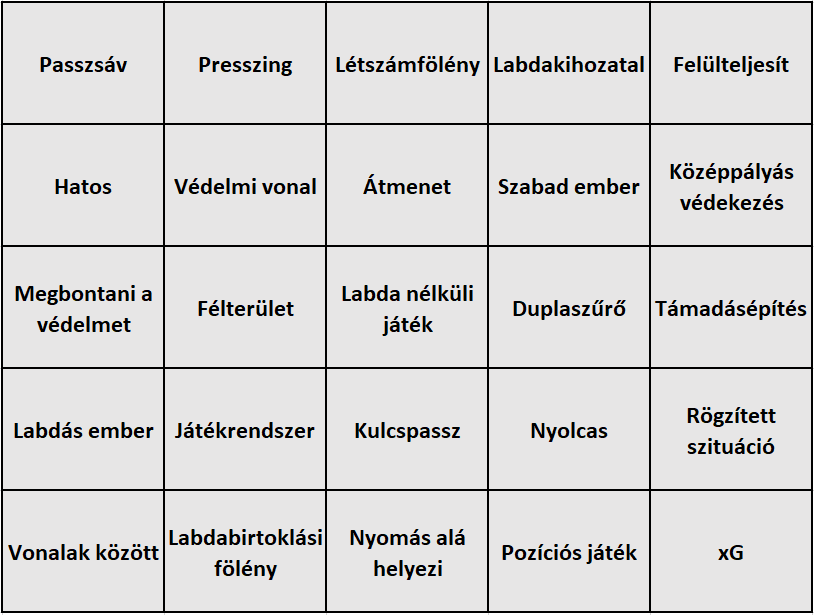 | Passzsáv | Presszing | Létszámfölény | Labdakihozatal | Felülteljesít |
|---|---|---|---|---|
| Hatos | Védelmi vonal | Átmenet | Szabad ember | Középpályás védekezés |
| Megbontani a védelmet | Félterület | Labda nélküli játék | Duplaszűrő | Támadásépítés |
| Labdás ember | Játékrendszer | Kulcspassz | Nyolcas | Rögzített szituáció |
| Vonalak között | Labdabirtoklási fölény | Nyomás alá helyezi | Pozíciós játék | xG |